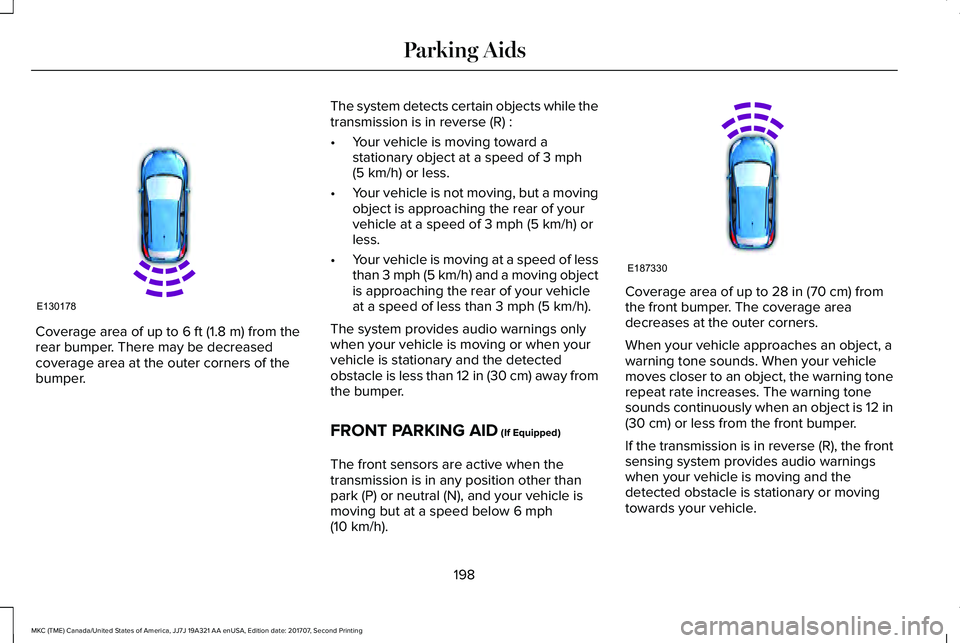 Parking Aids

E130178

Coverage area of up to 6 ft (1.8 m) from the rear bumper. There may be decreased coverage area at the outer corners of the bumper.

The system detects certain objects while the transmission is in reverse (R) :

• Your vehicle is moving toward a stationary object at a speed of 3 mph (5 km/h) or less.

• Your vehicle is not moving, but a moving object is approaching the rear of your vehicle at a speed of 3 mph (5 km/h) or less.

• Your vehicle is moving at a speed of less than 3 mph (5 km/h) and a moving object is approaching the rear of your vehicle at a speed of less than 3 mph (5 km/h).

The system provides audio warnings only when your vehicle is moving or when your vehicle is stationary and the detected obstacle is less than 12 in (30 cm) away from the bumper.

FRONT PARKING AID (If Equipped)

The front sensors are active when the transmission is in any position other than park (P) or neutral (N), and your vehicle is moving but at a speed below 6 mph (10 km/h).

E187330

Coverage area of up to 28 in (70 cm) from the front bumper. The coverage area decreases at the outer corners.

When your vehicle approaches an object, a warning tone sounds. When your vehicle moves closer to an object, the warning tone repeat rate increases. The warning tone sounds continuously when an object is 12 in (30 cm) or less from the front bumper.

If the transmission is in reverse (R), the front sensing system provides audio warnings when your vehicle is moving and the detected obstacle is stationary or moving towards your vehicle.

198

MKC (TME) Canada/United States of America, JJ7J 19A321 AA enUSA, Edition date: 201707, Second Printing

carmanualsonline.info